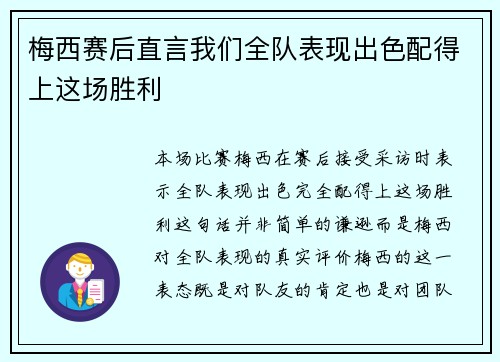 梅西赛后直言我们全队表现出色配得上这场胜利

本场比赛梅西在赛后接受采访时表示全队表现出色完全配得上这场胜利这句话并非简单的谦逊而是梅西对全队表现的真实评价梅西的这一表态既是对队友的肯定也是对团队